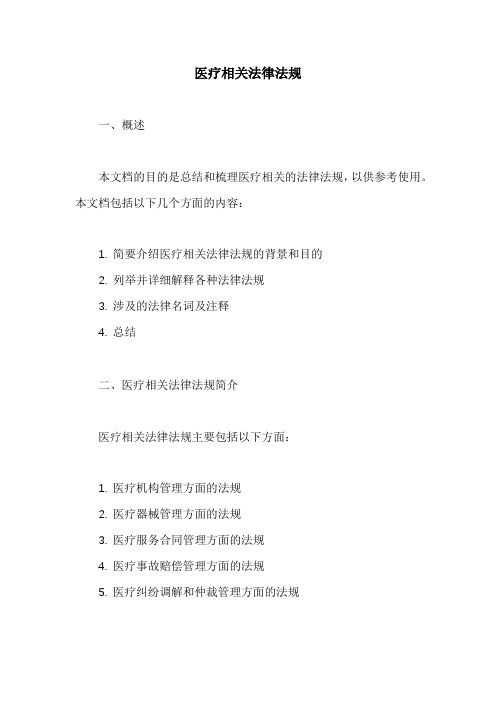 医疗相关法律法规

一、概述

本文档的目的是总结和梳理医疗相关的法律法规，以供参考使用。本文档包括以下几个方面的内容：

1. 简要介绍医疗相关法律法规的背景和目的
2. 列举并详细解释各种法律法规
3. 涉及的法律名词及注释
4. 总结

二、医疗相关法律法规简介

医疗相关法律法规主要包括以下方面：

1. 医疗机构管理方面的法规
2. 医疗器械管理方面的法规
3. 医疗服务合同管理方面的法规
4. 医疗事故赔偿管理方面的法规
5. 医疗纠纷调解和仲裁管理方面的法规